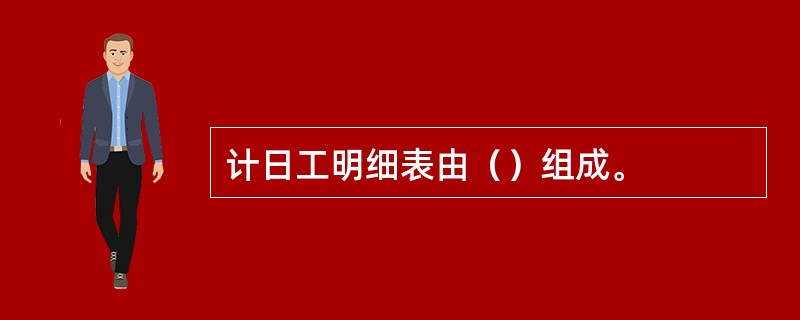 计日工明细表由（）组成。